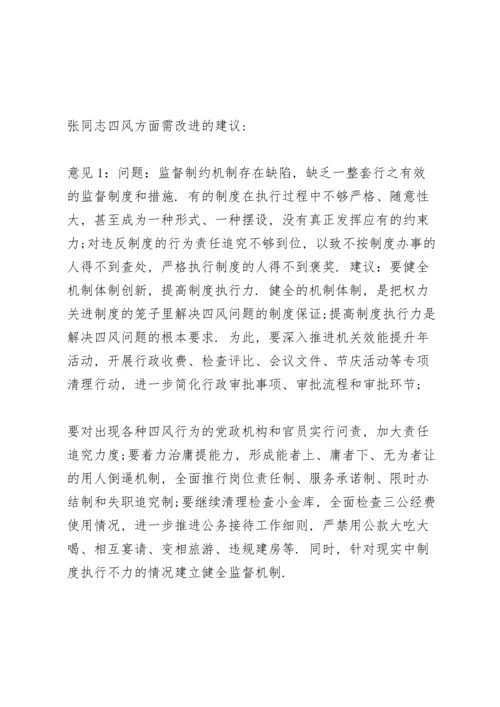 张同志四风方面需改进的建议：

意见 1：问题：监督制约机制存在缺陷，缺乏一整套行之有效的监督制度和措施．有的制度在执行过程中不够严格、随意性大，甚至成为一种形式、一种摆设，没有真正发挥应有的约束力;对违反制度的行为责任追究不够到位，以致不按制度办事的人得不到查处，严格执行制度的人得不到褒奖．建议：要健全机制体制创新，提高制度执行力．健全的机制体制，是把权力关进制度的笼子里解决四风问题的制度保证;提高制度执行力是解决四风问题的根本要求．为此，要深入推进机关效能提升年活动，开展行政收费、检查评比、会议文件、节庆活动等专项清理行动，进一步简化行政审批事项、审批流程和审批环节；

要对出现各种四风行为的党政机构和官员实行问责，加大责任追究力度;要着力治庸提能力，形成能者上、庸者下、无为者让的用人倒逼机制，全面推行岗位责任制、服务承诺制、限时办结制和失职追究制;要继续清理检查小金库，全面检查三公经费使用情况，进一步推进公务接待工作细则，严禁用公款大吃大喝、相互宴请、变相旅游、违规建房等．同时，针对现实中制度执行不力的情况建立健全监督机制．